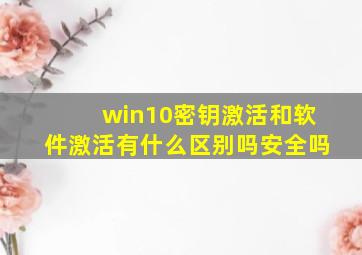 win10密钥激活和软件激活有什么区别吗安全吗